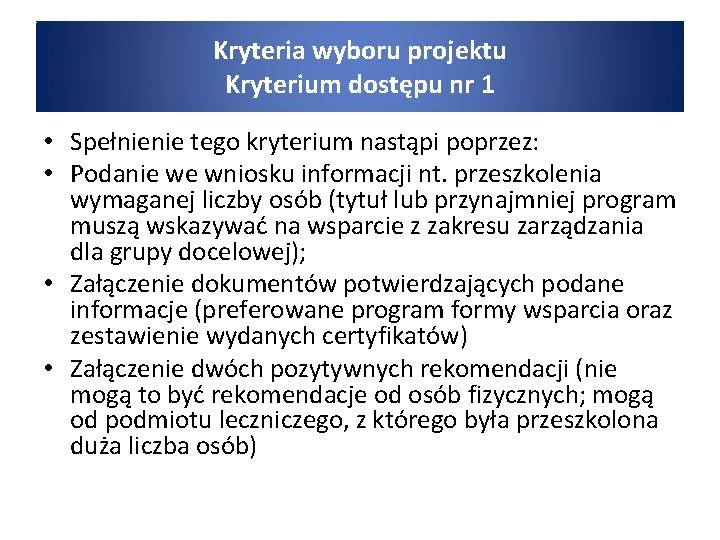 Kryteria wyboru projektu
Kryterium dostępu nr 1

• Spełnienie tego kryterium nastąpi poprzez:
• Podanie we wniosku informacji nt. przeszkolenia wymaganej liczby osób (tytuł lub przynajmniej program muszą wskazywać na wsparcie z zakresu zarządzania dla grupy docelowej);
• Załączenie dokumentów potwierdzających podane informacje (preferowane program formy wsparcia oraz zestawienie wydanych certyfikatów)
• Załączenie dwóch pozytywnych rekomendacji (nie mogą to być rekomendacje od osób fizycznych; mogą od podmiotu leczniczego, z którego była przeszkolona duża liczba osób)